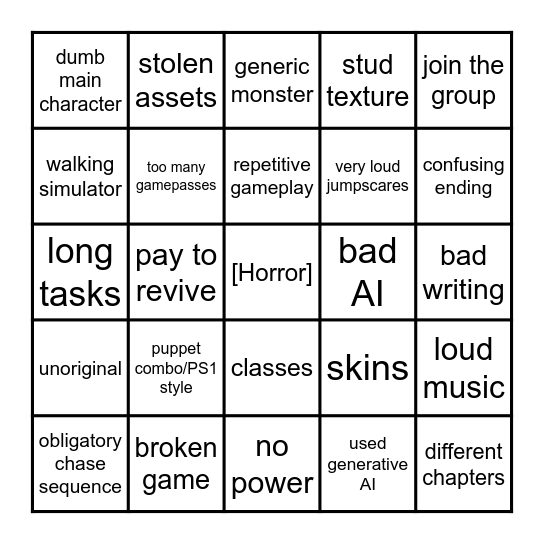 | | | | | |
|---|---|---|---|---|
| dumb main character | stolen assets | generic monster | stud texture | join the group |
| walking simulator | too many gamepasses | repetitive gameplay | very loud jumpscares | confusing ending |
| long tasks | pay to revive | [Horror] | bad AI | bad writing |
| unoriginal | puppet combo/PS1 style | classes | skins | loud music |
| obligatory chase sequence | broken game | no power | used generative AI | different chapters |